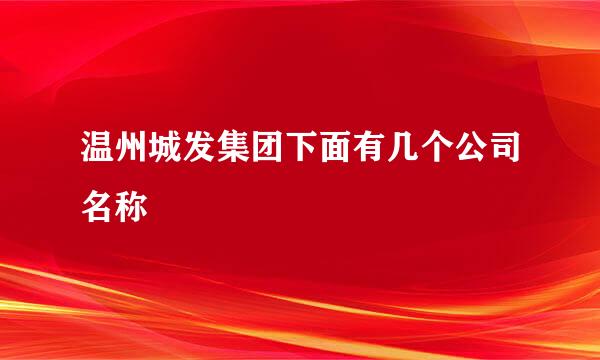 温州城发集团下面有几个公司名称